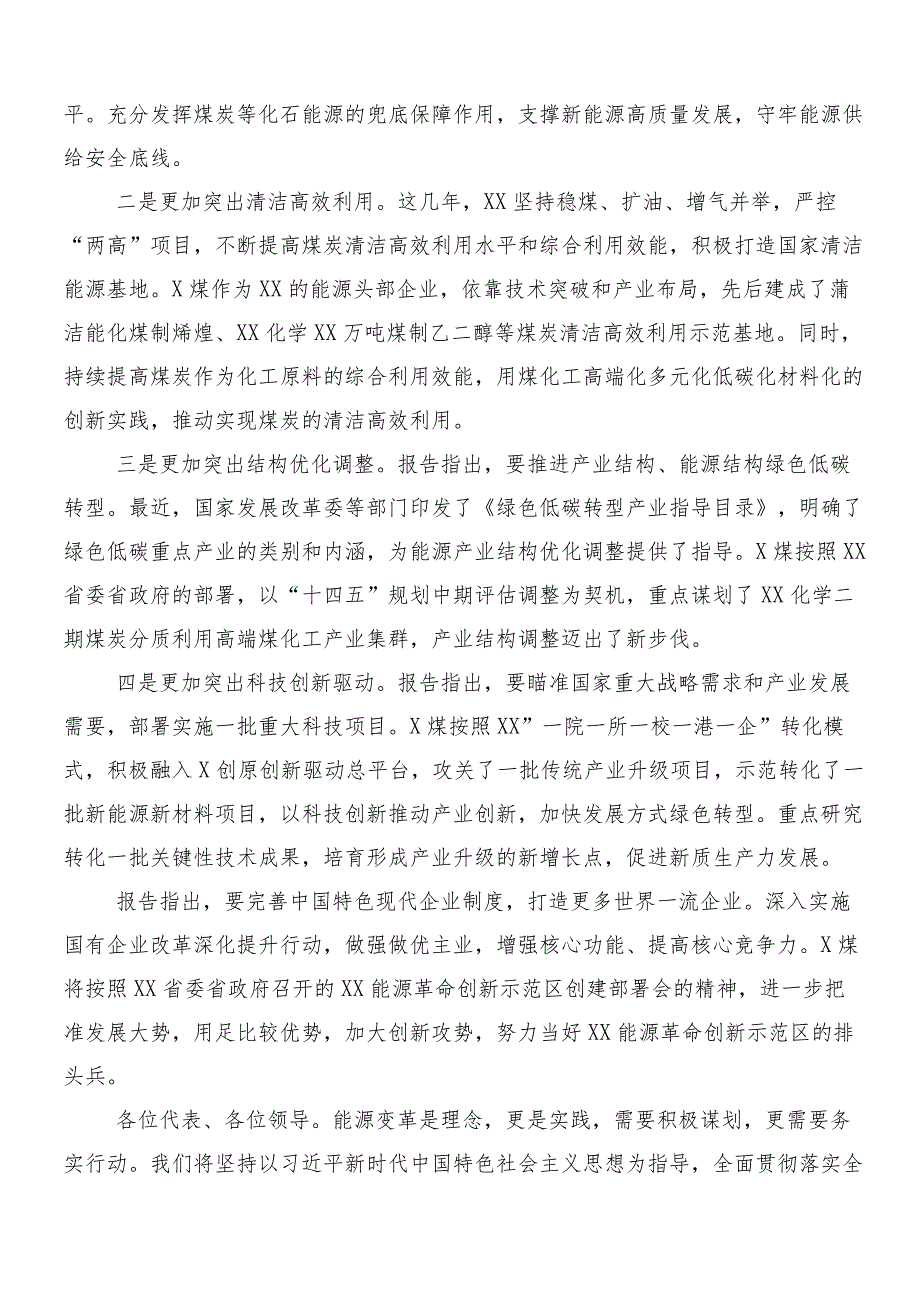 平。充分发挥煤炭等化石能源的兜底保障作用，支撑新能源高质量发展，守牢能源供给安全底线。

二是更加突出清洁高效利用。这几年，XX坚持稳煤、扩油、增气并举，严控“两高”项目，不断提高煤炭清洁高效利用水平和综合利用效能，积极打造国家清洁能源基地。X煤作为XX的能源头部企业，依靠技术突破和产业布局，先后建成了蒲洁能化煤制烯煌、XX化学XX万吨煤制乙二醇等煤炭清洁高效利用示范基地。同时，持续提高煤炭作为化工原料的综合利用效能，用煤化工高端化多元化低碳化材料化的创新实践，推动实现煤炭的清洁高效利用。

三是更加突出结构优化调整。报告指出，要推进产业结构、能源结构绿色低碳转型。最近，国家发展改革委等部门印发了《绿色低碳转型产业指导目录》，明确了绿色低碳重点产业的类别和内涵，为能源产业结构优化调整提供了指导。X煤按照XX省委省政府的部署，以“十四五”规划中期评估调整为契机，重点谋划了XX化学二期煤炭分质利用高端煤化工产业集群，产业结构调整迈出了新步伐。

四是更加突出科技创新驱动。报告指出，要瞄准国家重大战略需求和产业发展需要，部署实施一批重大科技项目。X煤按照XX”一院一所一校一港一企”转化模式，积极融入X创原创新驱动总平台，攻关了一批传统产业升级项目，示范转化了一批新能源新材料项目，以科技创新推动产业创新，加快发展方式绿色转型。重点研究转化一批关键性技术成果，培育形成产业升级的新增长点，促进新质生产力发展。

报告指出，要完善中国特色现代企业制度，打造更多世界一流企业。深入实施国有企业改革深化提升行动，做强做优主业，增强核心功能、提高核心竞争力。X煤将按照XX省委省政府召开的XX能源革命创新示范区创建部署会的精神，进一步把准发展大势，用足比较优势，加大创新攻势，努力当好XX能源革命创新示范区的排头兵。

各位代表、各位领导。能源变革是理念，更是实践，需要积极谋划，更需要务实行动。我们将坚持以习近平新时代中国特色社会主义思想为指导，全面贯彻落实全